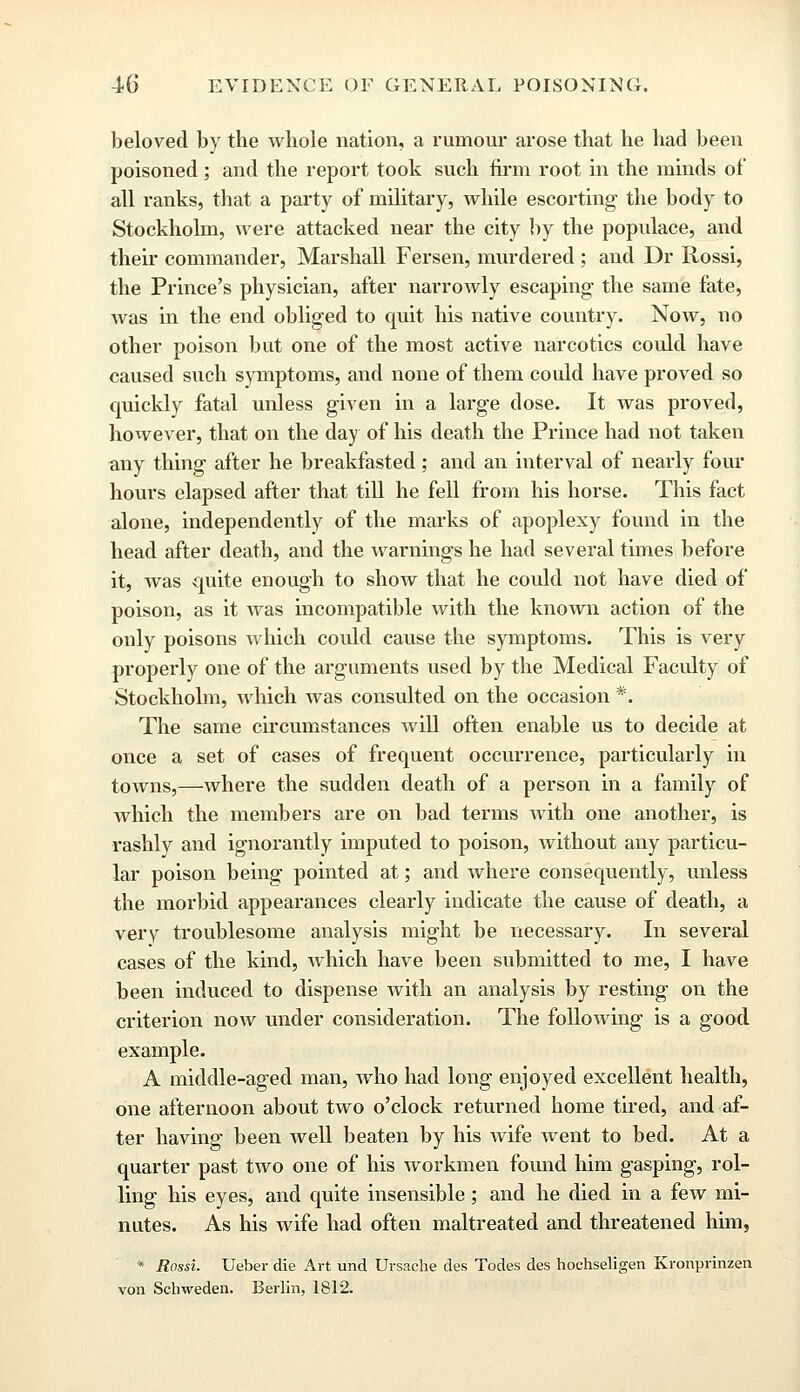 46 EVIDENCE OF GENERAL POISONING.

beloved by the whole nation, a rumour arose that he had been poisoned; and the report took such firm root in the minds of all ranks, that a party of military, while escorting the body to Stockholm, were attacked near the city by the populace, and their commander, Marshall Fersen, murdered; and Dr Rossi, the Prince's physician, after narrowly escaping the same fate, was in the end obliged to quit his native country. Now, no other poison but one of the most active narcotics could have caused such symptoms, and none of them could have proved so quickly fatal unless given in a large dose. It was proved, however, that on the day of his death the Prince had not taken any thing after he breakfasted; and an interval of nearly four hours elapsed after that till he fell from his horse. This fact alone, independently of the marks of apoplexy found in the head after death, and the warnings he had several times before it, was quite enough to show that he could not have died of poison, as it was incompatible with the known action of the only poisons which could cause the symptoms. This is very properly one of the arguments used by the Medical Faculty of Stockholm, which was consulted on the occasion *.

The same circumstances will often enable us to decide at once a set of cases of frequent occurrence, particularly in towns,—where the sudden death of a person in a family of which the members are on bad terms with one another, is rashly and ignorantly imputed to poison, without any particular poison being pointed at; and where consequently, unless the morbid appearances clearly indicate the cause of death, a very troublesome analysis might be necessary. In several cases of the kind, which have been submitted to me, I have been induced to dispense with an analysis by resting on the criterion now under consideration. The following is a good example.

A middle-aged man, who had long enjoyed excellent health, one afternoon about two o'clock returned home tired, and after having been well beaten by his wife went to bed. At a quarter past two one of his workmen found him gasping, rolling his eyes, and quite insensible; and he died in a few minutes. As his wife had often maltreated and threatened him,

* Rossi. Ueber die Art und Ursache des Todes des hochseligen Kronprinzen von Schweden. Berlin, 1812.